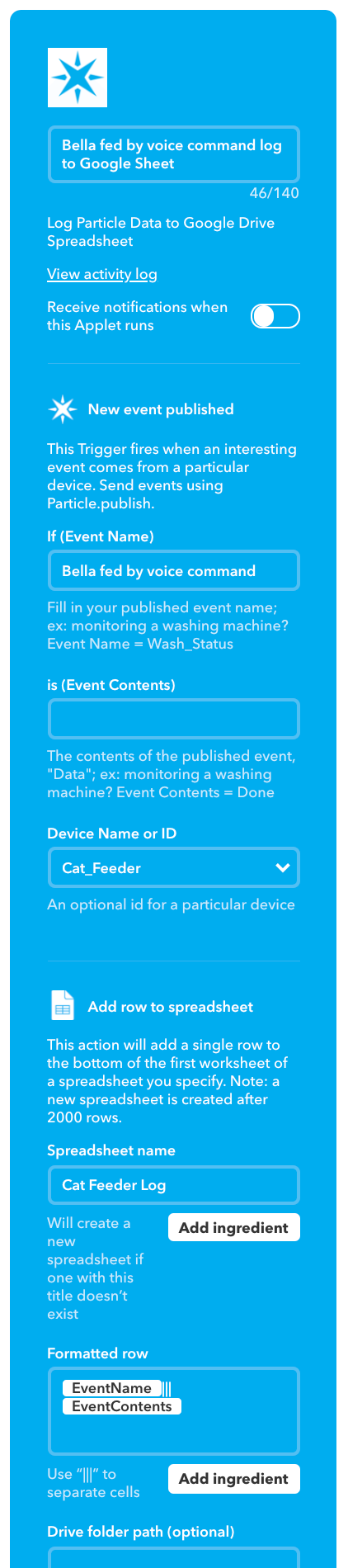 Bella fed by voice command log to Google Sheet

46/140

Log Particle Data to Google Drive Spreadsheet

View activity log

Receive notifications when this Applet runs

New event published

This Trigger fires when an interesting event comes from a particular device. Send events using Particle.publish.

If (Event Name)

Bella fed by voice command

Fill in your published event name; ex: monitoring a washing machine? Event Name = Wash_Status

is (Event Contents)

The contents of the published event, "Data"; ex: monitoring a washing machine? Event Contents = Done

Device Name or ID

Cat_Feeder

An optional id for a particular device

Add row to spreadsheet

This action will add a single row to the bottom of the first worksheet of a spreadsheet you specify. Note: a new spreadsheet is created after 2000 rows.

Spreadsheet name

Cat Feeder Log

Will create a new spreadsheet if one with this title doesn't exist

Add ingredient

Formatted row

EventName ||| EventContents

Use "|||" to separate cells

Add ingredient

Drive folder path (optional)